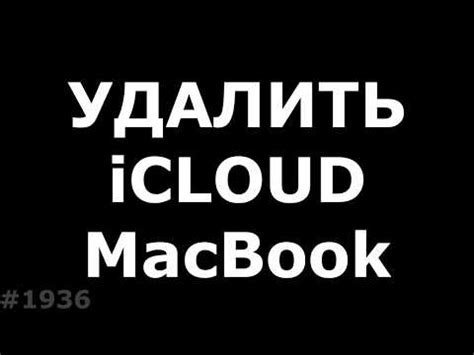 УДАЛИТЬ iCLOUD MacBook

#1936